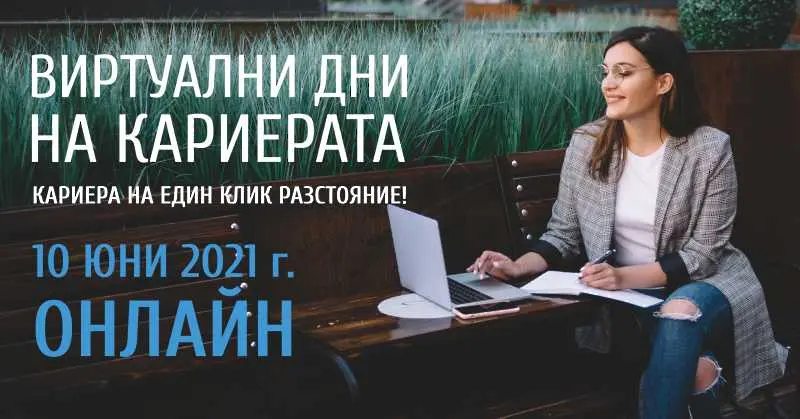 ВИРТУАЛНИ ДНИ НА КАРИЕРАТА

КАРИЕРА НА ЕДИН КЛИК РАЗСТОЯНИЕ!

10 ЮНИ 2021 г.

ОНЛАЙН